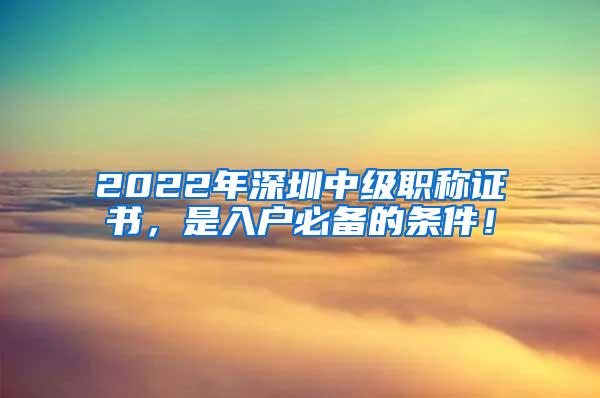 2022年深圳中级职称证书，是入户必备的条件！